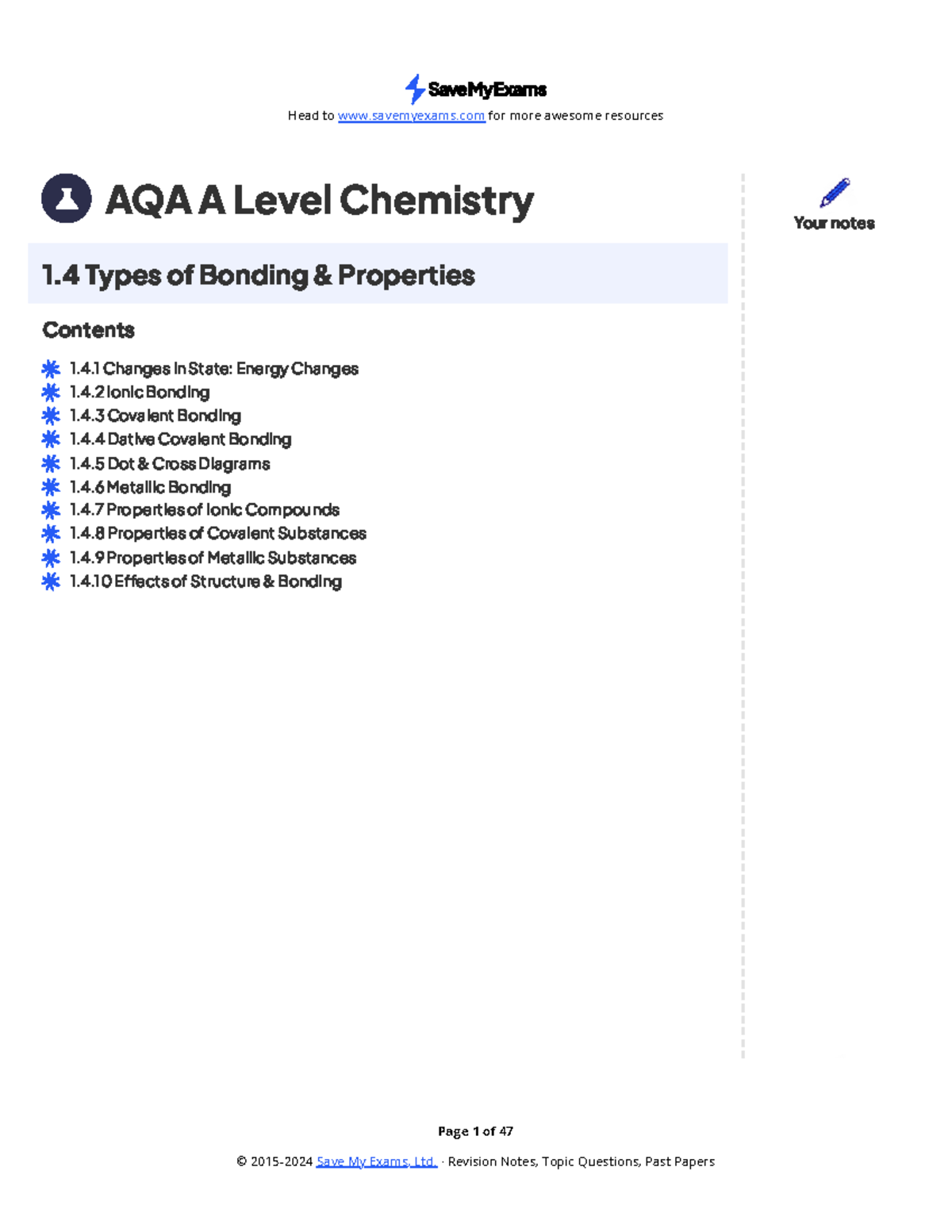 SaveMyExams

Head to www.savemyexams.com for more awesome resources

AQA A Level Chemistry

Your notes

1.4 Types of Bonding & Properties

Contents

1.4.1 Changes in State: Energy Changes
1.4.2 Ionic Bonding
1.4.3 Covalent Bonding
1.4.4 Dative Covalent Bonding
1.4.5 Dot & Cross Diagrams
1.4.6 Metallic Bonding
1.4.7 Properties of Ionic Compounds
1.4.8 Properties of Covalent Substances
1.4.9 Properties of Metallic Substances
1.4.10 Effects of Structure & Bonding

Page 1 of 47

© 2015-2024 Save My Exams, Ltd. · Revision Notes, Topic Questions, Past Papers